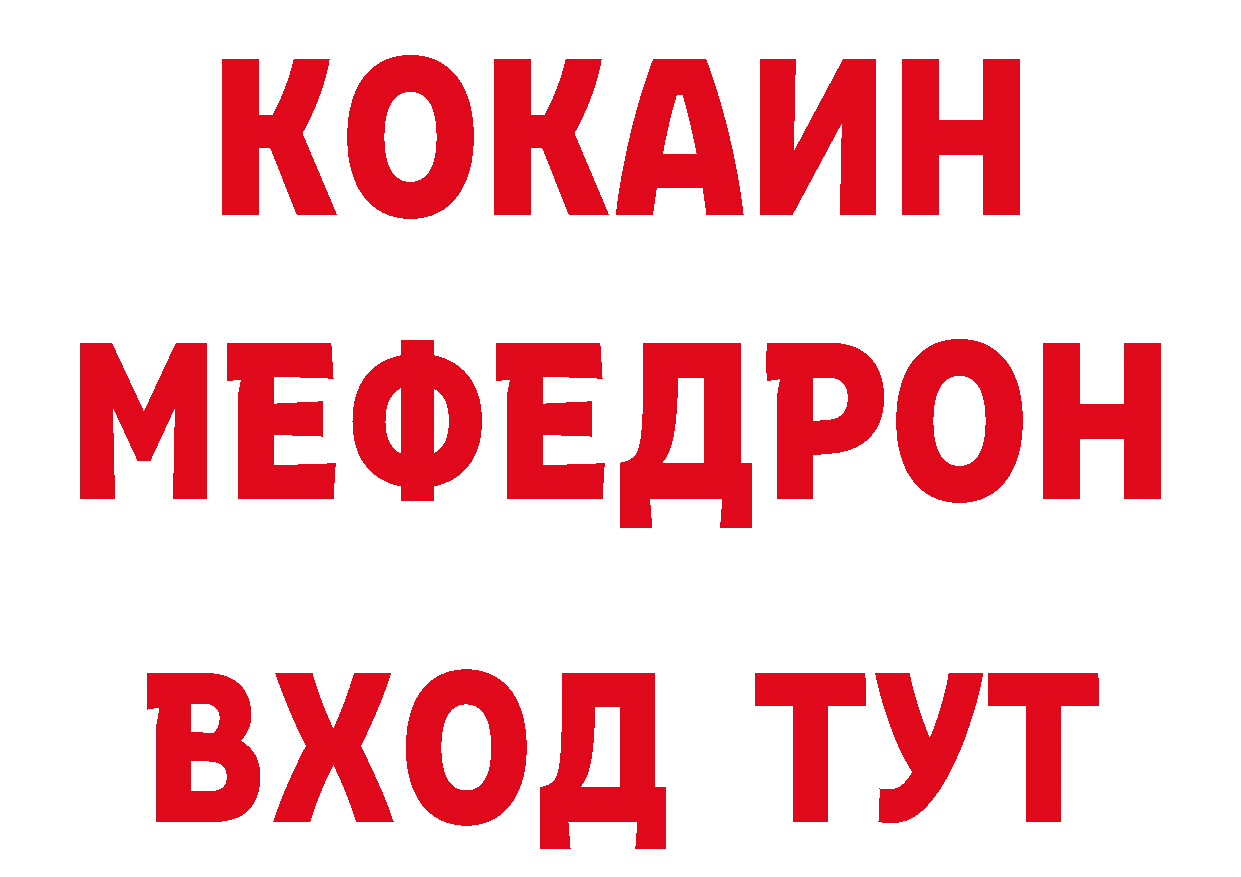 КОКАИН
МЕФЕДРОН
ВХОД ТУТ